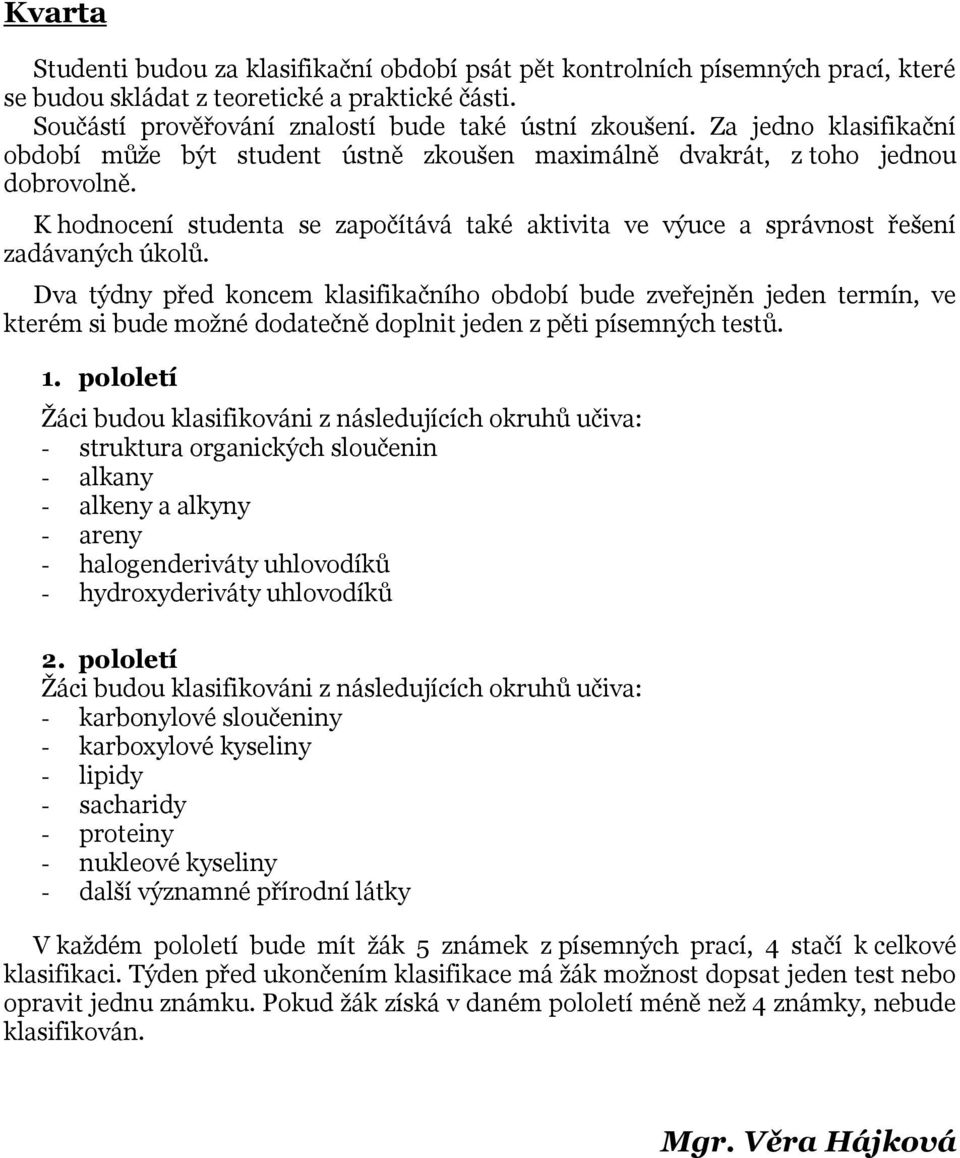 Kvarta

Studenti budou za klasifikační období psát pět kontrolních písemných prací, které se budou skládat z teoretické a praktické části.
Součástí prověřování znalostí bude také ústní zkoušení. Za jedno klasifikační období může být student ústně zkoušen maximálně dvakrát, z toho jednou dobrovolně.

K hodnocení studenta se započítává také aktivita ve výuce a správnost řešení zadávaných úkolů.

Dva týdny před koncem klasifikačního období bude zveřejněn jeden termín, ve kterém si bude možné dodatečně doplnit jeden z pěti písemných testů.

1. pololetí

Žáci budou klasifikováni z následujících okruhů učiva:
- struktura organických sloučenin
- alkany
- alkeny a alkyny
- areny
- halogenderiváty uhlovodíků
- hydroxyderiváty uhlovodíků

2. pololetí
Žáci budou klasifikováni z následujících okruhů učiva:
- karbonylové sloučeniny
- karboxylové kyseliny
- lipidy
- sacharidy
- proteiny
- nukleové kyseliny
- další významné přírodní látky

V každém pololetí bude mít žák 5 známek z písemných prací, 4 stačí k celkové klasifikaci. Týden před ukončením klasifikace má žák možnost dopsat jeden test nebo opravit jednu známku. Pokud žák získá v daném pololetí méně než 4 známky, nebude klasifikován.

Mgr. Věra Hájková